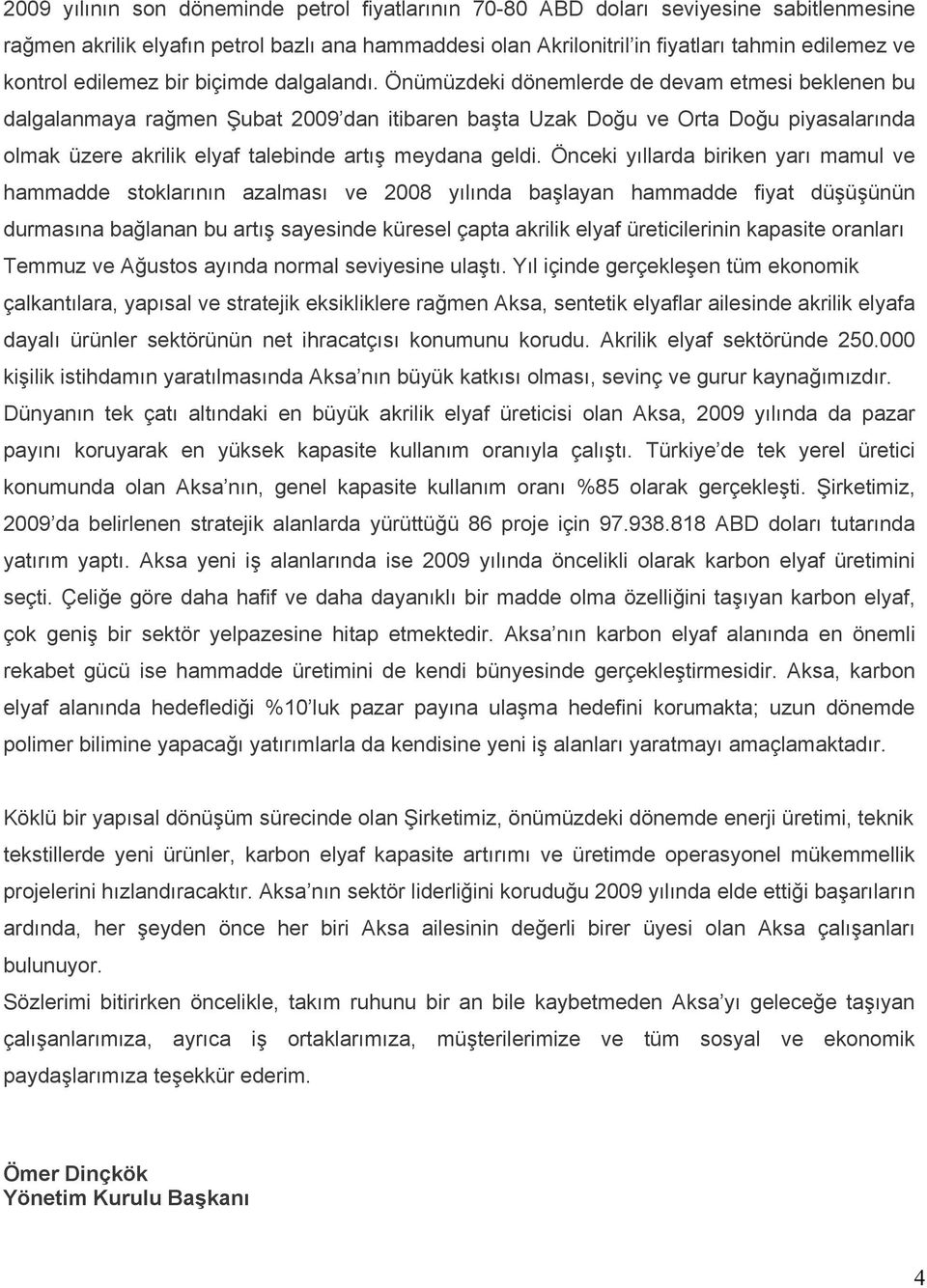 2009 yılının son döneminde petrol fiyatlarının 70-80 ABD doları seviyesine sabitlenmesine rağmen akrilik elyafın petrol bazlı ana hammaddesi olan Akrilonitril'in fiyatları tahmin edilemez ve kontrol edilemez bir biçimde dalgalandı. Önümüzdeki dönemlerde de devam etmesi beklenen bu dalgalanmaya rağmen Şubat 2009'dan itibaren başta Uzak Doğu ve Orta Doğu piyasalarında olmak üzere akrilik elyaf talebinde artış meydana geldi. Önceki yıllarda biriken yarı mamul ve hammadde stoklarının azalması ve 2008 yılında başlayan hammadde fiyat düşüşünün durmasına bağlanan bu artış sayesinde küresel çapta akrilik elyaf üreticilerinin kapasite oranları Temmuz ve Ağustos ayında normal seviyesine ulaştı. Yıl içinde gerçekleşen tüm ekonomik çalkantılara, yapısal ve stratejik eksikliklere rağmen Aksa, sentetik elyaflar ailesinde akrilik elyafa dayalı ürünler sektörünün net ihracatçısı konumunu korudu. Akrilik elyaf sektöründe 250.000 kişilik istihdamın yaratılmasında Aksa'nın büyük katkısı olması, sevinç ve gurur kaynağımızdır. Dünyanın tek çatı altındaki en büyük akrilik elyaf üreticisi olan Aksa, 2009 yılında da pazar payını koruyarak en yüksek kapasite kullanım oranıyla çalıştı. Türkiye'de tek yerel üretici konumunda olan Aksa'nın, genel kapasite kullanım oranı %85 olarak gerçekleşti. Şirketimiz, 2009'da belirlenen stratejik alanlarda yürüttüğü 86 proje için 97.938.818 ABD doları tutarında yatırım yaptı. Aksa yeni iş alanlarında ise 2009 yılında öncelikli olarak karbon elyaf üretimini seçti. Çeliğe göre daha hafif ve daha dayanıklı bir madde olma özelliğini taşıyan karbon elyaf, çok geniş bir sektör yelpazesine hitap etmektedir. Aksa'nın karbon elyaf alanında en önemli rekabet gücü ise hammadde üretimini de kendi bünyesinde gerçekleştirmesidir. Aksa, karbon elyaf alanında hedeflediği %10'luk pazar payına ulaşma hedefini korumakta; uzun dönemde polimer bilimine yapacağı yatırımlarla da kendisine yeni iş alanları yaratmayı amaçlamaktadır.

Köklü bir yapısal dönüşüm sürecinde olan Şirketimiz, önümüzdeki dönemde enerji üretimi, teknik tekstillerde yeni ürünler, karbon elyaf kapasite artırımı ve üretimde operasyonel mükemmellik projelerini hızlandıracaktır. Aksa'nın sektör liderliğini koruduğu 2009 yılında elde ettiği başarıların ardında, her şeyden önce her biri Aksa ailesinin değerli birer üyesi olan Aksa çalışanları bulunuyor.
Sözlerimi bitirirken öncelikle, takım ruhunu bir an bile kaybetmeden Aksa'yı geleceğe taşıyan çalışanlarımıza, ayrıca iş ortaklarımıza, müşterilerimize ve tüm sosyal ve ekonomik paydaşlarımıza teşekkür ederim.

Ömer Dinçkök
Yönetim Kurulu Başkanı

4